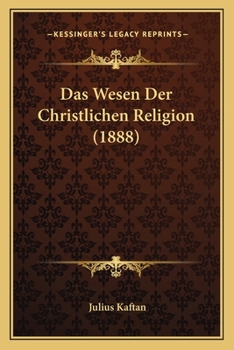 —KESSINGER'S LEGACY REPRINTS—

Das Wesen Der Christlichen Religion (1888)

Julius Kaftan